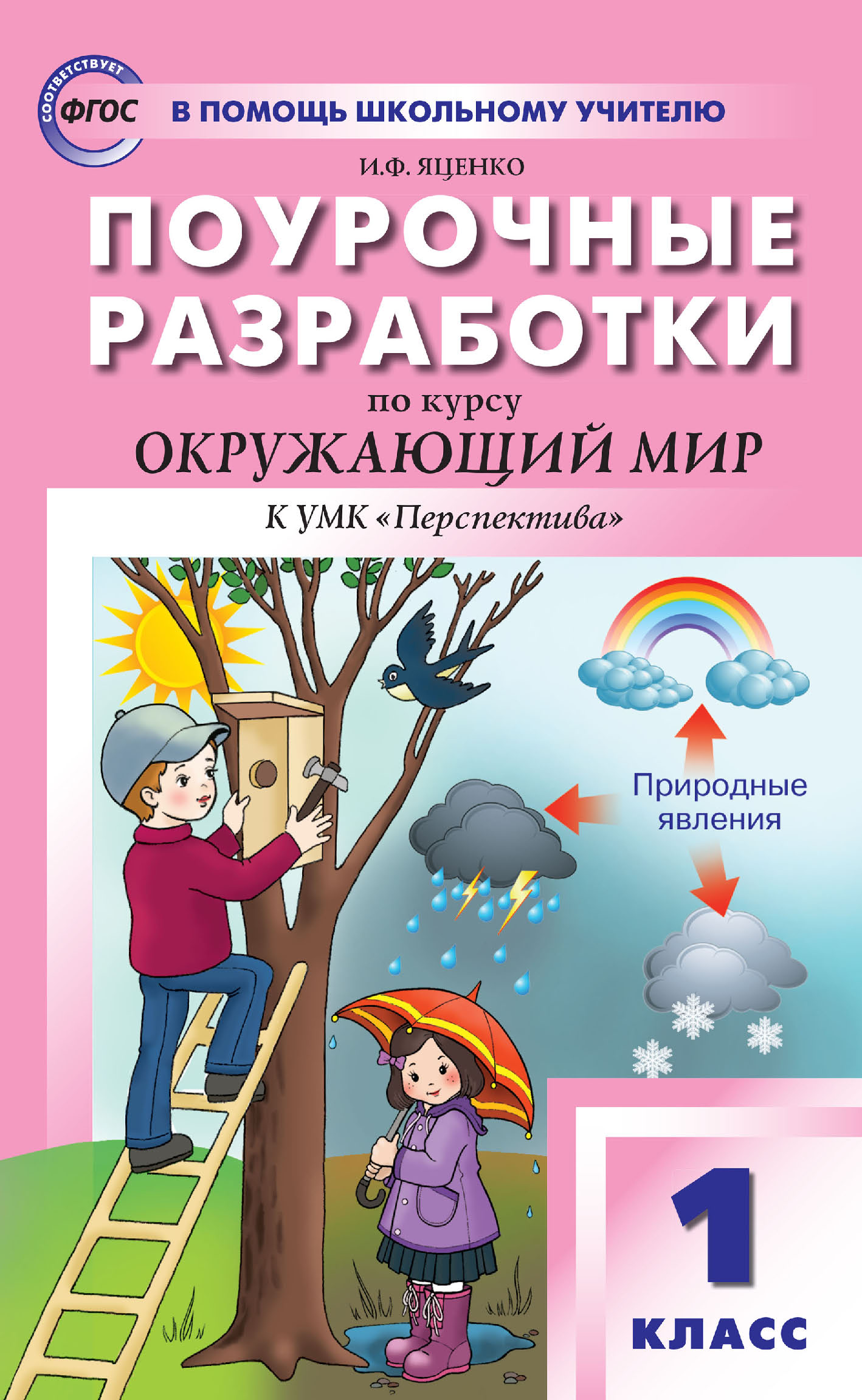 СООТВЕТСТВУЕТ ФГОС

В ПОМОЩЬ ШКОЛЬНОМУ УЧИТЕЛЮ

И.Ф. ЯЦЕНКО

ПОУРОЧНЫЕ РАЗРАБОТКИ

по курсу

ОКРУЖАЮЩИЙ МИР

К УМК «Перспектива»

Природные явления

1 КЛАСС